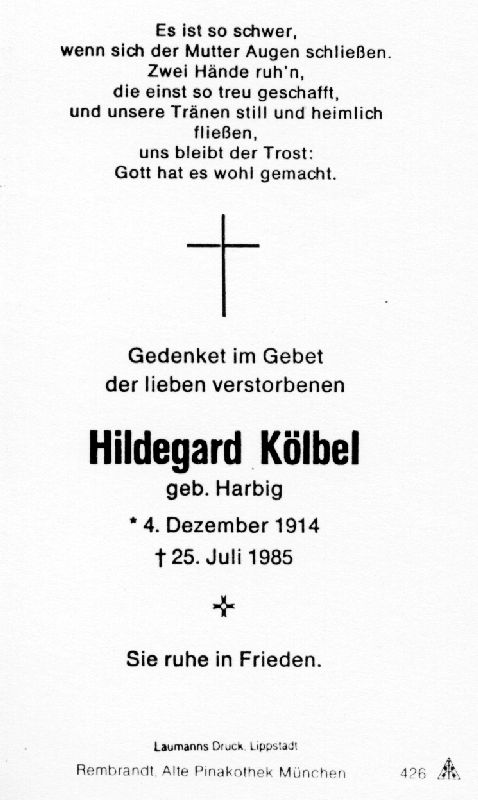 Es ist so schwer,
wenn sich der Mutter Augen schließen.
Zwei Hände ruh'n,
die einst so treu geschafft,
und unsere Tränen still und heimlich fließen,
uns bleibt der Trost:
Gott hat es wohl gemacht.

Gedenket im Gebet
der lieben verstorbenen

Hildegard Kölbel
geb. Harbig

* 4. Dezember 1914
† 25. Juli 1985

Sie ruhe in Frieden.

Laumanns Druck, Lippstadt

Rembrandt, Alte Pinakothek München 426